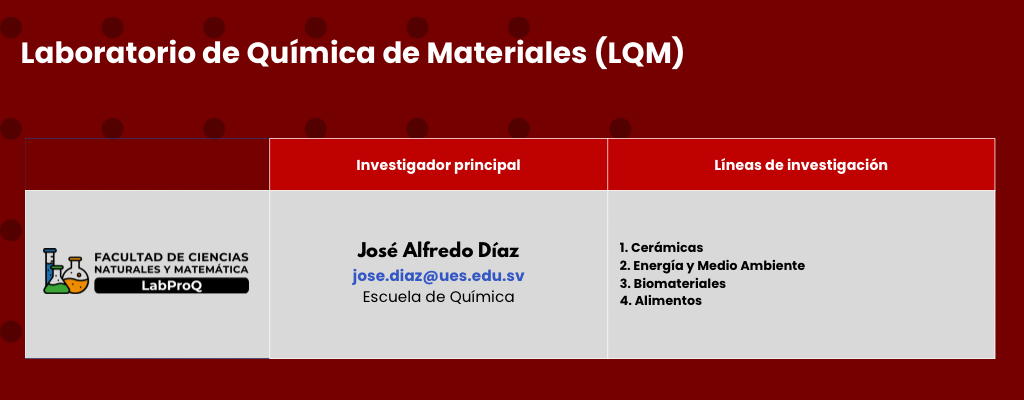 Laboratorio de Química de Materiales (LQM)

| | Investigador principal | Líneas de investigación |
|---|---|---|
| FACULTAD DE CIENCIAS NATURALES Y MATEMÁTICA LabProQ | José Alfredo Díaz jose.diaz@ues.edu.sv Escuela de Química | 1. Cerámicas 2. Energía y Medio Ambiente 3. Biomateriales 4. Alimentos |